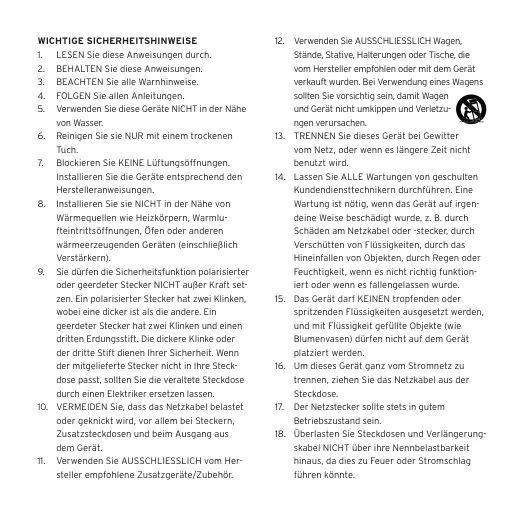 WICHTIGE SICHERHEITSHINWEISE

1. LESEN Sie diese Anweisungen durch.
2. BEHALTEN Sie diese Anweisungen.
3. BEACHTEN Sie alle Warnhinweise.
4. FOLGEN Sie allen Anleitungen.
5. Verwenden Sie diese Geräte NICHT in der Nähe von Wasser.
6. Reinigen Sie sie NUR mit einem trockenen Tuch.
7. Blockieren Sie KEINE Lüftungsöffnungen. Installieren Sie die Geräte entsprechend den Herstelleranweisungen.
8. Installieren Sie sie NICHT in der Nähe von Wärmequellen wie Heizkörpern, Warmlufteintrittsöffnungen, Öfen oder anderen wärmeerzeugenden Geräten (einschließlich Verstärkern).
9. Sie dürfen die Sicherheitsfunktion polarisierter oder geerdeter Stecker NICHT außer Kraft setzen. Ein polarisierter Stecker hat zwei Klinken, wobei eine dicker ist als die andere. Ein geerdeter Stecker hat zwei Klinken und einen dritten Erdungsstift. Die dickere Klinke oder der dritte Stift dienen Ihrer Sicherheit. Wenn der mitgelieferte Stecker nicht in Ihre Steckdose passt, sollten Sie die veraltete Steckdose durch einen Elektriker ersetzen lassen.
10. VERMEIDEN Sie, dass das Netzkabel belastet oder geknickt wird, vor allem bei Steckern, Zusatzsteckdosen und beim Ausgang aus dem Gerät.
11. Verwenden Sie AUSSCHLIESSLICH vom Hersteller empfohlene Zusatzgeräte/Zubehör.
12. Verwenden Sie AUSSCHLIESSLICH Wagen, Stände, Stative, Halterungen oder Tische, die vom Hersteller empfohlen oder mit dem Gerät verkauft wurden. Bei Verwendung eines Wagens sollten Sie vorsichtig sein, damit Wagen und Gerät nicht umkippen und Verletzungen verursachen.
13. TRENNEN Sie dieses Gerät bei Gewitter vom Netz, oder wenn es längere Zeit nicht benutzt wird.
14. Lassen Sie ALLE Wartungen von geschulten Kundendiensttechnikern durchführen. Eine Wartung ist nötig, wenn das Gerät auf irgendeine Weise beschädigt wurde, z. B. durch Schäden am Netzkabel oder -stecker, durch Verschütten von Flüssigkeiten, durch das Hineinfallen von Objekten, durch Regen oder Feuchtigkeit, wenn es nicht richtig funktioniert oder wenn es fallengelassen wurde.
15. Das Gerät darf KEINEN tropfenden oder spritzenden Flüssigkeiten ausgesetzt werden, und mit Flüssigkeit gefüllte Objekte (wie Blumenvasen) dürfen nicht auf dem Gerät platziert werden.
16. Um dieses Gerät ganz vom Stromnetz zu trennen, ziehen Sie das Netzkabel aus der Steckdose.
17. Der Netzstecker sollte stets in gutem Betriebszustand sein.
18. Überlasten Sie Steckdosen und Verlängerungskabel NICHT über ihre Nennbelastbarkeit hinaus, da dies zu Feuer oder Stromschlag führen könnte.